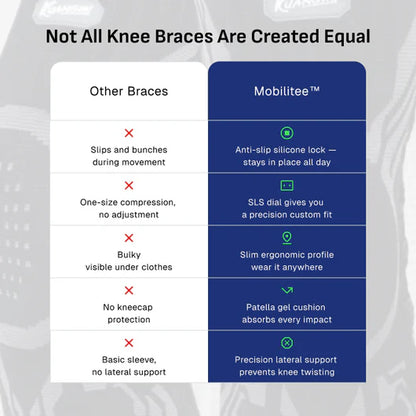 Not All Knee Braces Are Created Equal

| Other Braces | Mobilitee™ |
|---|---|
| Slips and bunches during movement | Anti-slip silicone lock — stays in place all day |
| One-size compression, no adjustment | SLS dial gives you a precision custom fit |
| Bulky visible under clothes | Slim ergonomic profile wear it anywhere |
| No kneecap protection | Patella gel cushion absorbs every impact |
| Basic sleeve, no lateral support | Precision lateral support prevents knee twisting |